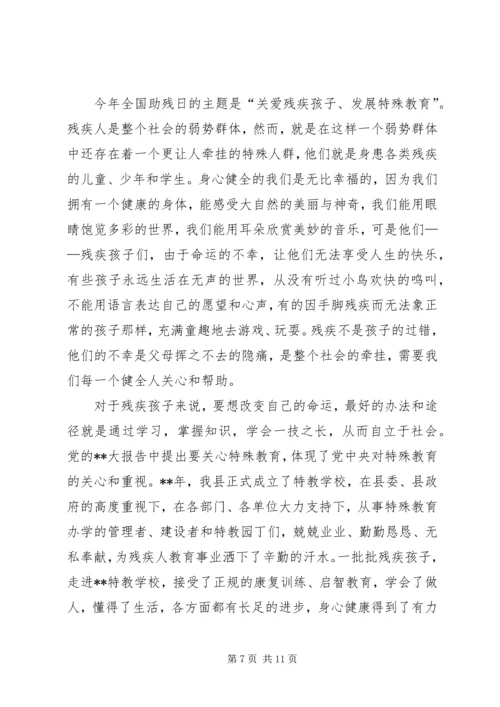 今年全国助残日的主题是“关爱残疾孩子、发展特殊教育”。残疾人是整个社会的弱势群体，然而，就是在这样一个弱势群体中还存在着一个更让人牵挂的特殊人群，他们就是身患各类残疾的儿童、少年和学生。身心健全的我们是无比幸福的，因为我们拥有一个健康的身体，能感受大自然的美丽与神奇，我们能用眼睛饱览多彩的世界，我们能用耳朵欣赏美妙的音乐，可是他们——残疾孩子们，由于命运的不幸，让他们无法享受人生的快乐，有些孩子永远生活在无声的世界，从没有听过小鸟欢快的鸣叫，不能用语言表达自己的愿望和心声，有的因手脚残疾而无法象正常的孩子那样，充满童趣地去游戏、玩耍。残疾不是孩子的过错，他们的不幸是父母挥之不去的隐痛，是整个社会的牵挂，需要我们每一个健全人关心和帮助。

对于残疾孩子来说，要想改变自己的命运，最好的办法和途径就是通过学习，掌握知识，学会一技之长，从而自立于社会。党的**大报告中提出要关心特殊教育，体现了党中央对特殊教育的关心和重视。**年，我县正式成立了特教学校，在县委、县政府的高度重视下，在各部门、各单位大力支持下，从事特殊教育办学的管理者、建设者和特教园丁们，兢兢业业、勤勤恳恳、无私奉献，为残疾人教育事业洒下了辛勤的汗水。一批批残疾孩子，走进**特教学校，接受了正规的康复训练、启智教育，学会了做人，懂得了生活，各方面都有长足的进步，身心健康得到了有力

第 7 页 共 11 页